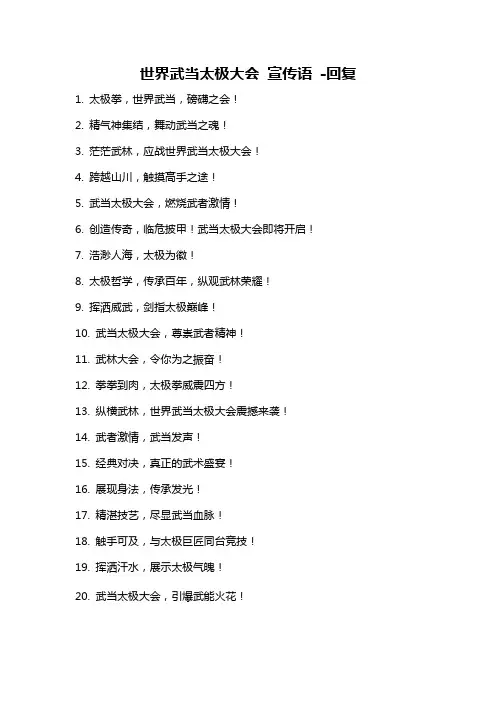 世界武当太极大会 宣传语 -回复

1. 太极拳，世界武当，磅礴之会！

2. 精气神集结，舞动武当之魂！

3. 茫茫武林，应战世界武当太极大会！

4. 跨越山川，触摸高手之途！

5. 武当太极大会，燃烧武者激情！

6. 创造传奇，临危披甲！武当太极大会即将开启！

7. 浩渺人海，太极为徽！

8. 太极哲学，传承百年，纵观武林荣耀！

9. 挥洒威武，剑指太极巅峰！

10. 武当太极大会，尊崇武者精神！

11. 武林大会，令你为之振奋！

12. 拳拳到肉，太极拳威震四方！

13. 纵横武林，世界武当太极大会震撼来袭！

14. 武者激情，武当发声！

15. 经典对决，真正的武术盛宴！

16. 展现身法，传承发光！

17. 精湛技艺，尽显武当血脉！

18. 触手可及，与太极巨匠同台竞技！

19. 挥洒汗水，展示太极气魄！

20. 武当太极大会，引爆武能火花！